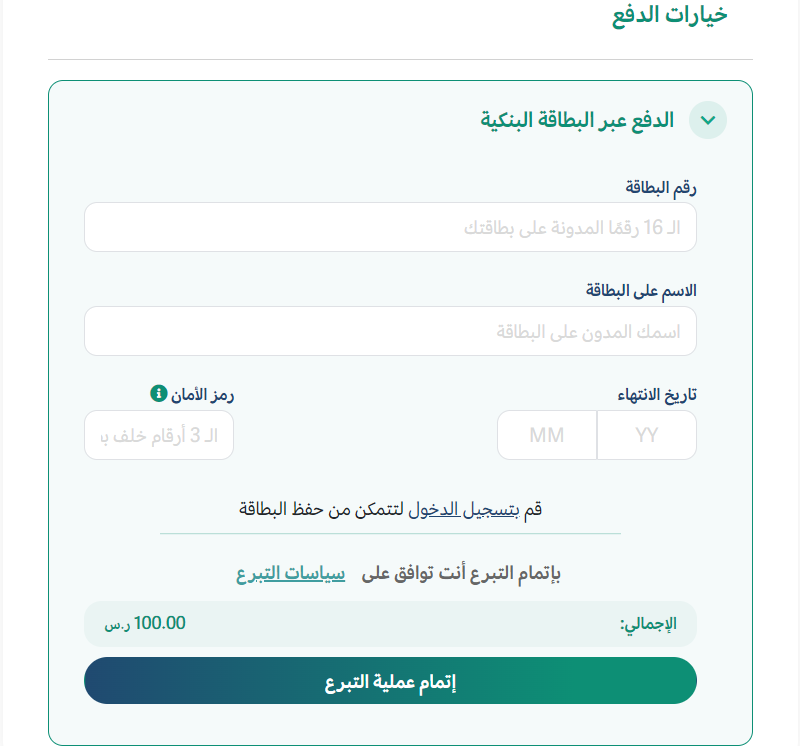 خيارات الدفع

الدفع عبر البطاقة البنكية

رقم البطاقة

الـ 16 رقمًا المدونة على بطاقتك

الاسم على البطاقة

اسمك المدون على البطاقة

تاريخ الانتهاء

YY

MM

رمز الأمان

الـ 3 أرقام خلف ب

قم بتسجيل الدخول لتتمكن من حفظ البطاقة

بإتمام التبرع أنت توافق على سياسات التبرع

الإجمالي:

100.00 ر.س

إتمام عملية التبرع